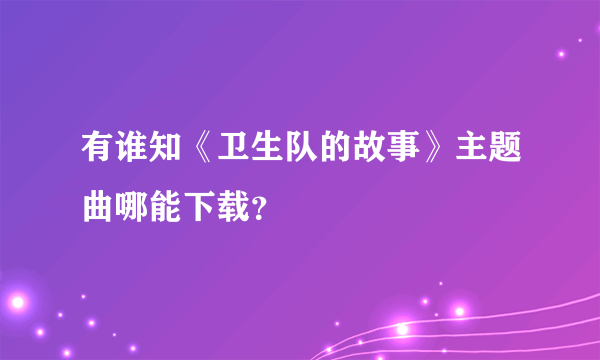 有谁知《卫生队的故事》主题曲哪能下载?